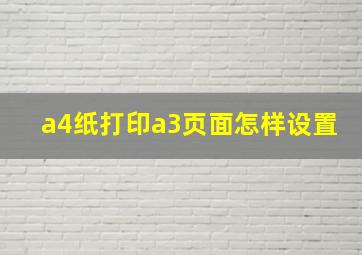 a4纸打印a3页面怎样设置